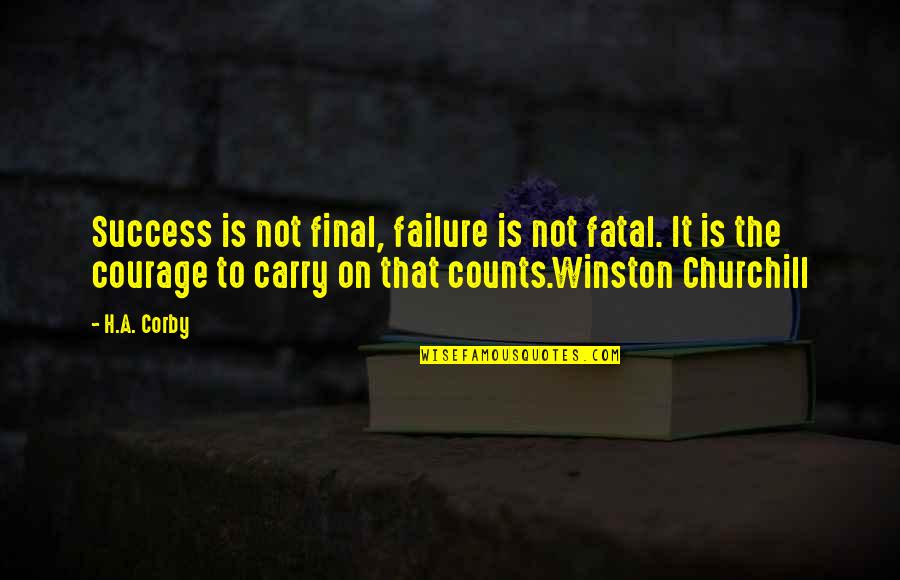 Success is not final, failure is not fatal. It is the courage to carry on that counts.Winston Churchill

- H.A. Corby

WISEFAMOUSQUOTES.COM